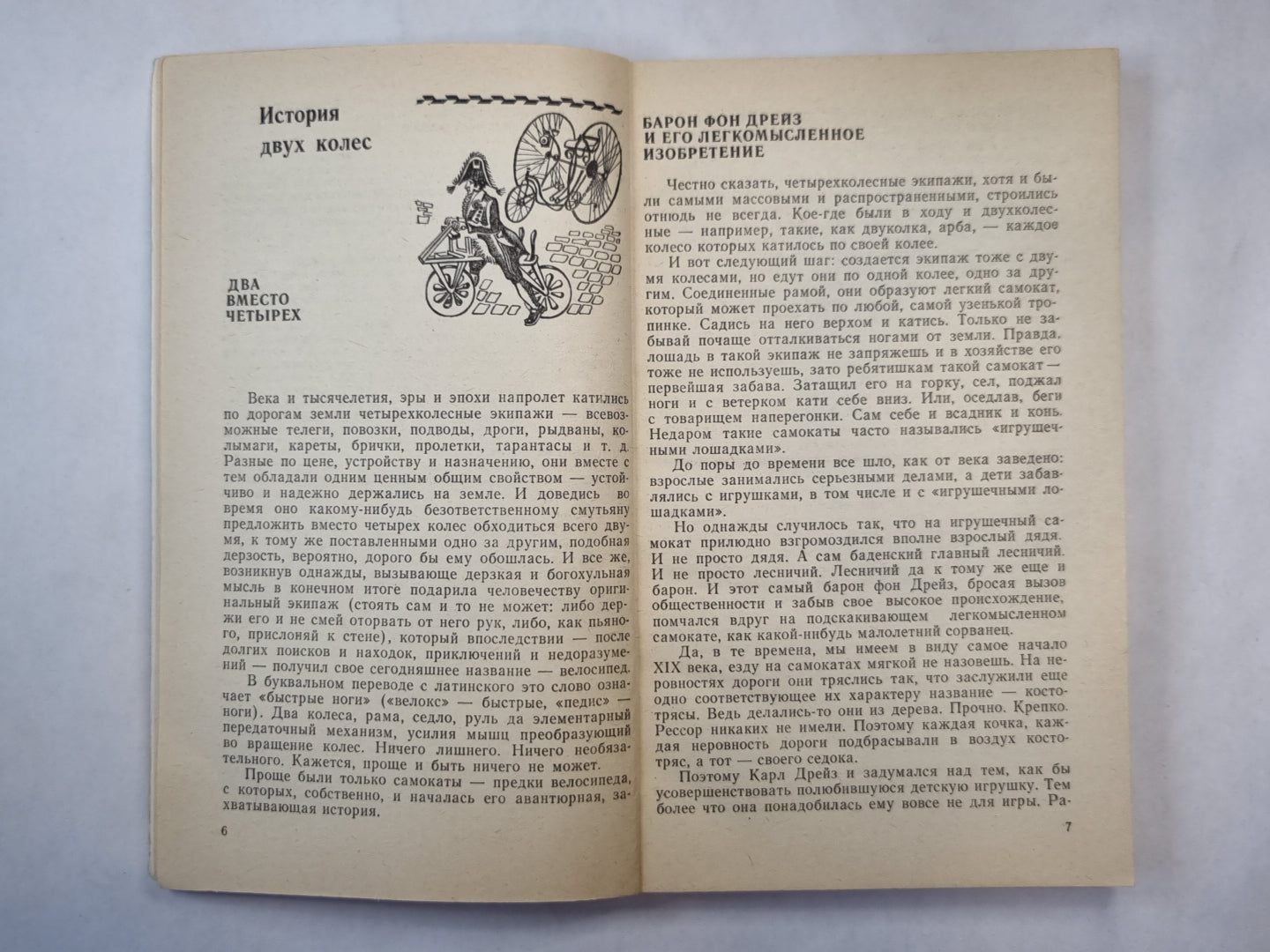 История двух колес

ДВА ВМЕСТО ЧЕТЫРЕХ

Века и тысячелетия, эры и эпохи напролет катились по дорогам земли четырехколесные экипажи — всевозможные телеги, повозки, подводы, дроги, рыдваны, колымаги, кареты, брички, пролетки, тарантасы и т. д. Разные по цене, устройству и назначению, они вместе с тем обладали одним ценным общим свойством — устойчиво и надежно держались на земле. И доведись во время оно какому-нибудь безответственному смутьяну предложить вместо четырех колес обходиться всего двумя, к тому же поставленными одно за другим, подобная дерзость, вероятно, дорого бы ему обошлась. И все же, возникнув однажды, вызывающе дерзкая и богохульная мысль в конечном итоге подарила человечеству оригинальный экипаж (стоять сам и то не может: либо держи его и не смей оторвать от него рук, либо, как пьяного, прислоняй к стене), который впоследствии — после долгих поисков и находок, приключений и недоразумений — получил свое сегодняшнее название — велосипед.

В буквальном переводе с латинского это слово означает «быстрые ноги» («велокс» — быстрые, «педис» — ноги). Два колеса, рама, седло, руль да элементарный передаточный механизм, усилия мышц преобразующий во вращение колес. Ничего лишнего. Ничего необязательного. Кажется, проще и быть ничего не может.

Проще были только самокаты — предки велосипеда, с которых, собственно, и началась его авантюрная, захватывающая история.

6

БАРОН ФОН ДРЕЙЗ И ЕГО ЛЕГКОМЫСЛЕННОЕ ИЗОБРЕТЕНИЕ

Честно сказать, четырехколесные экипажи, хотя и были самыми массовыми и распространенными, строились отнюдь не всегда. Кое-где были в ходу и двухколесные — например, такие, как двуколка, арба, — каждое колесо которых катилось по своей колее.

И вот следующий шаг: создается экипаж тоже с двумя колесами, но едут они по одной колее, одно за другим. Соединенные рамой, они образуют легкий самокат, который может проехать по любой, самой узенькой тропинке. Садись на него верхом и катись. Только не забывай почаще отталкиваться ногами от земли. Правда, лошадь в такой экипаж не запряжешь и в хозяйстве его тоже не используешь, зато ребятишкам такой самокат — первейшая забава. Затащил его на горку, сел, поджал ноги и с ветерком кати себе вниз. Или, оседлав, беги с товарищем наперегонки. Сам себе и всадник и конь. Недаром такие самокаты часто назывались «игрушечными лошадками».

До поры до времени все шло, как от века заведено: взрослые занимались серьезными делами, а дети забавлялись с игрушками, в том числе и с «игрушечными лошадками».

Но однажды случилось так, что на игрушечный самокат прилюдно взгромоздился вполне взрослый дядя. И не просто дядя. А сам баденский главный лесничий. И не просто лесничий. Лесничий да к тому же еще и барон. И этот самый барон фон Дрейз, бросая вызов общественности и забыв свое высокое происхождение, помчался вдруг на подскакивающем легкомысленном самокате, как какой-нибудь малолетний сорванец.

Да, в те времена, мы имеем в виду самое начало XIX века, езду на самокатах мягкой не назовешь. На неровностях дороги они тряслись так, что заслужили еще одно соответствующее их характеру название — костотрясы. Ведь делались-то они из дерева. Прочно. Крепко. Рессор никаких не имели. Поэтому каждая кочка, каждая неровность дороги подбрасывали в воздух костотряс, а тот — своего седока.

Поэтому Карл Дрейз и задумался над тем, как бы усовершенствовать полюбившуюся детскую игрушку. Тем более что она понадобилась ему вовсе не для игры. Ра-

7